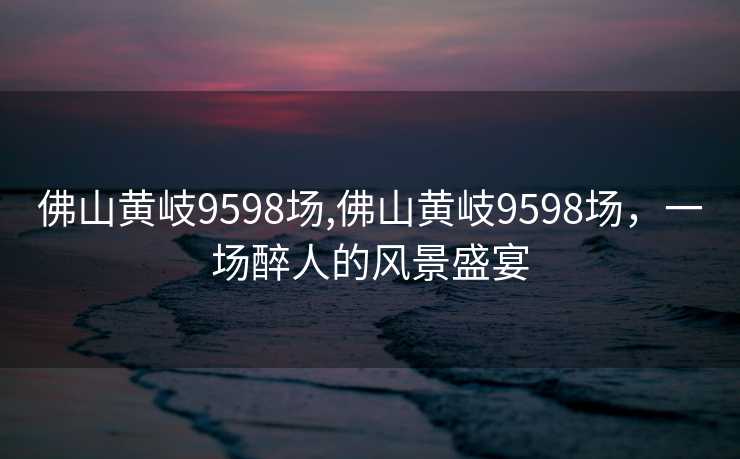 佛山黄岐9598场,佛山黄岐9598场，一场醉人的风景盛宴